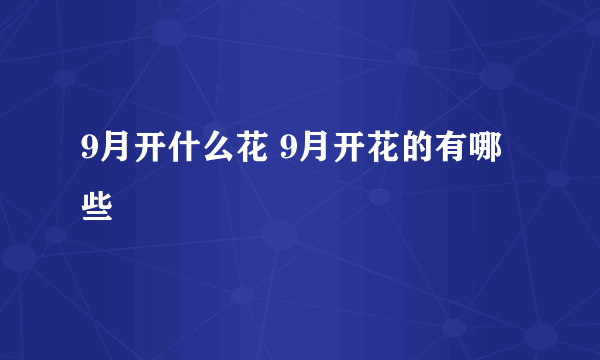 9月开什么花 9月开花的有哪些